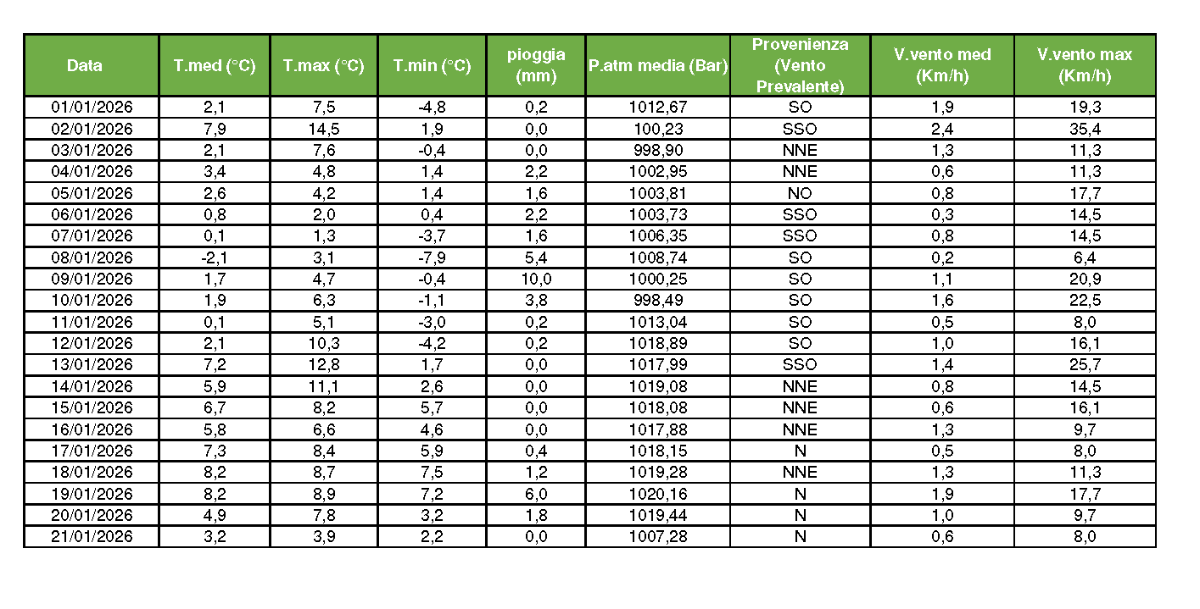 | Data | T.med (°C) | T.max (°C) | T.min (°C) | pioggia (mm) | P.atm media (Bar) | Provenienza (Vento Prevalente) | V.vento med (Km/h) | V.vento max (Km/h) |
|---|---|---|---|---|---|---|---|---|
| 01/01/2026 | 2,1 | 7,5 | -4,8 | 0,2 | 1012,67 | SO | 1,9 | 19,3 |
| 02/01/2026 | 7,9 | 14,5 | 1,9 | 0,0 | 100,23 | SSO | 2,4 | 35,4 |
| 03/01/2026 | 2,1 | 7,6 | -0,4 | 0,0 | 998,90 | NNE | 1,3 | 11,3 |
| 04/01/2026 | 3,4 | 4,8 | 1,4 | 2,2 | 1002,95 | NNE | 0,6 | 11,3 |
| 05/01/2026 | 2,6 | 4,2 | 1,4 | 1,6 | 1003,81 | NO | 0,8 | 17,7 |
| 06/01/2026 | 0,8 | 2,0 | 0,4 | 2,2 | 1003,73 | SSO | 0,3 | 14,5 |
| 07/01/2026 | 0,1 | 1,3 | -3,7 | 1,6 | 1006,35 | SSO | 0,8 | 14,5 |
| 08/01/2026 | -2,1 | 3,1 | -7,9 | 5,4 | 1008,74 | SO | 0,2 | 6,4 |
| 09/01/2026 | 1,7 | 4,7 | -0,4 | 10,0 | 1000,25 | SO | 1,1 | 20,9 |
| 10/01/2026 | 1,9 | 6,3 | -1,1 | 3,8 | 998,49 | SO | 1,6 | 22,5 |
| 11/01/2026 | 0,1 | 5,1 | -3,0 | 0,2 | 1013,04 | SO | 0,5 | 8,0 |
| 12/01/2026 | 2,1 | 10,3 | -4,2 | 0,2 | 1018,89 | SO | 1,0 | 16,1 |
| 13/01/2026 | 7,2 | 12,8 | 1,7 | 0,0 | 1017,99 | SSO | 1,4 | 25,7 |
| 14/01/2026 | 5,9 | 11,1 | 2,6 | 0,0 | 1019,08 | NNE | 0,8 | 14,5 |
| 15/01/2026 | 6,7 | 8,2 | 5,7 | 0,0 | 1018,08 | NNE | 0,6 | 16,1 |
| 16/01/2026 | 5,8 | 6,6 | 4,6 | 0,0 | 1017,88 | NNE | 1,3 | 9,7 |
| 17/01/2026 | 7,3 | 8,4 | 5,9 | 0,4 | 1018,15 | N | 0,5 | 8,0 |
| 18/01/2026 | 8,2 | 8,7 | 7,5 | 1,2 | 1019,28 | NNE | 1,3 | 11,3 |
| 19/01/2026 | 8,2 | 8,9 | 7,2 | 6,0 | 1020,16 | N | 1,9 | 17,7 |
| 20/01/2026 | 4,9 | 7,8 | 3,2 | 1,8 | 1019,44 | N | 1,0 | 9,7 |
| 21/01/2026 | 3,2 | 3,9 | 2,2 | 0,0 | 1007,28 | N | 0,6 | 8,0 |